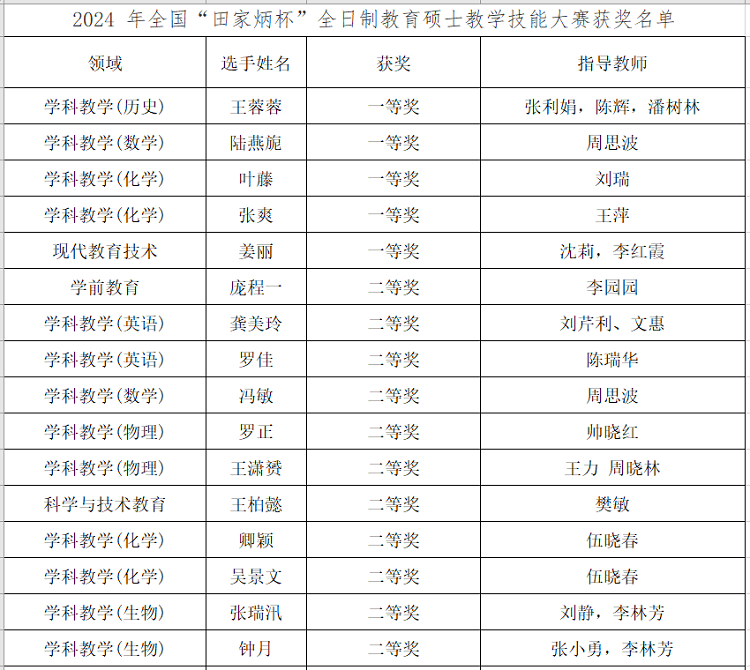 2024 年全国“田家炳杯”全日制教育硕士教学技能大赛获奖名单

| 领域 | 选手姓名 | 获奖 | 指导教师 |
|---|---|---|---|
| 学科教学(历史) | 王蓉蓉 | 一等奖 | 张利娟，陈辉，潘树林 |
| 学科教学(数学) | 陆燕旎 | 一等奖 | 周思波 |
| 学科教学(化学) | 叶藤 | 一等奖 | 刘瑞 |
| 学科教学(化学) | 张爽 | 一等奖 | 王萍 |
| 现代教育技术 | 姜丽 | 一等奖 | 沈莉，李红霞 |
| 学前教育 | 庞程一 | 二等奖 | 李园园 |
| 学科教学(英语) | 龚美玲 | 二等奖 | 刘芹利、文惠 |
| 学科教学(英语) | 罗佳 | 二等奖 | 陈瑞华 |
| 学科教学(数学) | 冯敏 | 二等奖 | 周思波 |
| 学科教学(物理) | 罗正 | 二等奖 | 帅晓红 |
| 学科教学(物理) | 王潇赟 | 二等奖 | 王力 周晓林 |
| 科学与技术教育 | 王柏懿 | 二等奖 | 樊敏 |
| 学科教学(化学) | 卿颖 | 二等奖 | 伍晓春 |
| 学科教学(化学) | 吴景文 | 二等奖 | 伍晓春 |
| 学科教学(生物) | 张瑞汛 | 二等奖 | 刘静，李林芳 |
| 学科教学(生物) | 钟月 | 二等奖 | 张小勇，李林芳 |